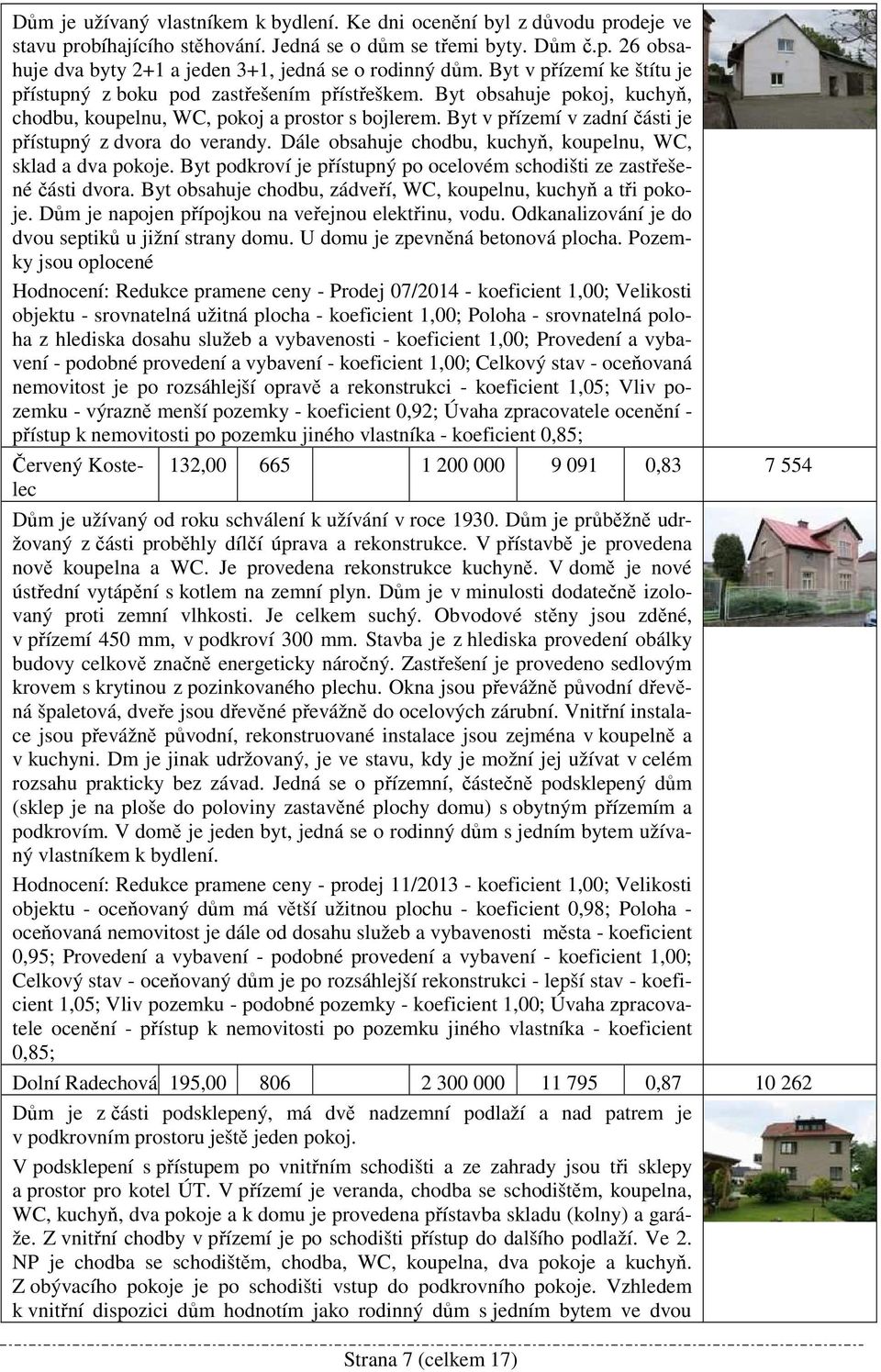 Dům je užívaný vlastníkem k bydlení. Ke dni ocenění byl z důvodu prodeje ve stavu probíhajícího stěhování. Jedná se o dům se třemi byty. Dům č.p. 26 obsahuje dva byty 2+1 a jeden 3+1, jedná se o rodinný dům. Byt v přízemí ke štítu je přístupný z boku pod zastřešením přístřeškem. Byt obsahuje pokoj, kuchyň, chodbu, koupelnu, WC, pokoj a prostor s bojlerem. Byt v přízemí v zadní části je přístupný z dvora do verandy. Dále obsahuje chodbu, kuchyň, koupelnu, WC, sklad a dva pokoje. Byt podkroví je přístupný po ocelovém schodišti ze zastřešené části dvora. Byt obsahuje chodbu, zádveří, WC, koupelnu, kuchyň a tři pokoje. Dům je napojen přípojkou na veřejnou elektřinu, vodu. Odkanalizování je do dvou septiků u jižní strany domu. U domu je zpevněná betonová plocha. Pozemky jsou oplocené

Hodnocení: Redukce pramene ceny - Prodej 07/2014 - koeficient 1,00; Velikosti objektu - srovnatelná užitná plocha - koeficient 1,00; Poloha - srovnatelná poloha z hlediska dosahu služeb a vybavenosti - koeficient 1,00; Provedení a vybavení - podobné provedení a vybavení - koeficient 1,00; Celkový stav - oceňovaná nemovitost je po rozsáhlejší opravě a rekonstrukci - koeficient 1,05; Vliv pozemku - výrazně menší pozemky - koeficient 0,92; Úvaha zpracovatele ocenění - přístup k nemovitosti po pozemku jiného vlastníka - koeficient 0,85;

| Červený Kostelec | 132,00 | 665 | | 1 200 000 | 9 091 | 0,83 | 7 554 |
|---|---|---|---|---|---|---|---|

Dům je užívaný od roku schválení k užívání v roce 1930. Dům je průběžně udržovaný z části proběhly dílčí úprava a rekonstrukce. V přístavbě je provedena nově koupelna a WC. Je provedena rekonstrukce kuchyně. V domě je nové ústřední vytápění s kotlem na zemní plyn. Dům je v minulosti dodatečně izolovaný proti zemní vlhkosti. Je celkem suchý. Obvodové stěny jsou zděné, v přízemí 450 mm, v podkroví 300 mm. Stavba je z hlediska provedení obálky budovy celkově značně energeticky náročný. Zastřešení je provedeno sedlovým krovem s krytinou z pozinkovaného plechu. Okna jsou převážně původní dřevěná špaletová, dveře jsou dřevěné převážně do ocelových zárubní. Vnitřní instalace jsou převážně původní, rekonstruované instalace jsou zejména v koupelně a v kuchyni. Dm je jinak udržovaný, je ve stavu, kdy je možní jej užívat v celém rozsahu prakticky bez závad. Jedná se o přízemní, částečně podsklepený dům (sklep je na ploše do poloviny zastavěné plochy domu) s obytným přízemím a podkrovím. V domě je jeden byt, jedná se o rodinný dům s jedním bytem užívaný vlastníkem k bydlení.

Hodnocení: Redukce pramene ceny - prodej 11/2013 - koeficient 1,00; Velikosti objektu - oceňovaný dům má větší užitnou plochu - koeficient 0,98; Poloha - oceňovaná nemovitost je dále od dosahu služeb a vybavenosti města - koeficient 0,95; Provedení a vybavení - podobné provedení a vybavení - koeficient 1,00; Celkový stav - oceňovaný dům je po rozsáhlejší rekonstrukci - lepší stav - koeficient 1,05; Vliv pozemku - podobné pozemky - koeficient 1,00; Úvaha zpracovatele ocenění - přístup k nemovitosti po pozemku jiného vlastníka - koeficient 0,85;

| Dolní Radechová | 195,00 | 806 | | 2 300 000 | 11 795 | 0,87 | 10 262 |
|---|---|---|---|---|---|---|---|

Dům je z části podsklepený, má dvě nadzemní podlaží a nad patrem je v podkrovním prostoru ještě jeden pokoj.

V podsklepení s přístupem po vnitřním schodišti a ze zahrady jsou tři sklepy a prostor pro kotel ÚT. V přízemí je veranda, chodba se schodištěm, koupelna, WC, kuchyň, dva pokoje a k domu je provedena přístavba skladu (kolny) a garáže. Z vnitřní chodby v přízemí je po schodišti přístup do dalšího podlaží. Ve 2. NP je chodba se schodištěm, chodba, WC, koupelna, dva pokoje a kuchyň. Z obývacího pokoje je po schodišti vstup do podkrovního pokoje. Vzhledem k vnitřní dispozici dům hodnotím jako rodinný dům s jedním bytem ve dvou

Strana 7 (celkem 17)